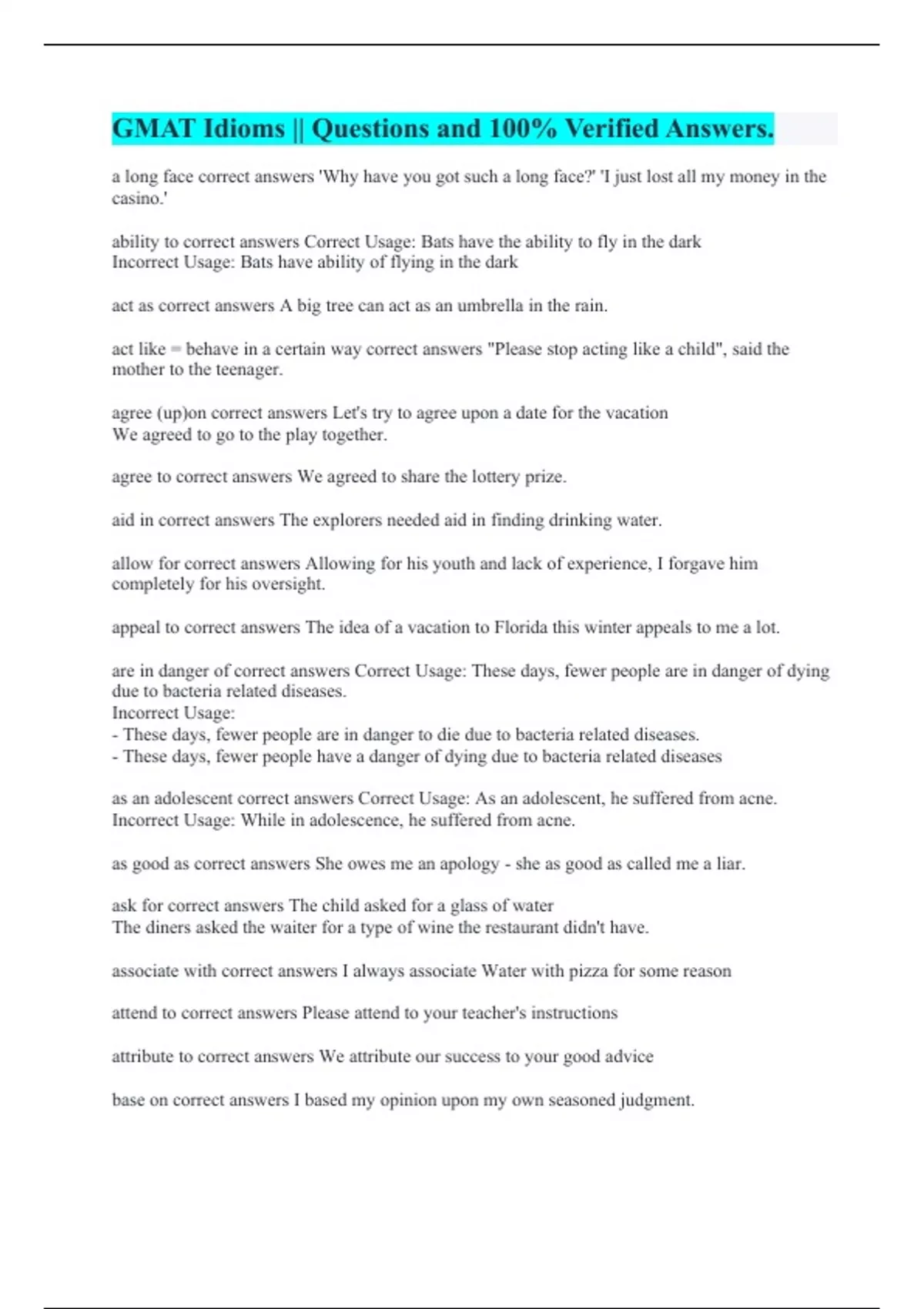 GMAT Idioms || Questions and 100% Verified Answers.

a long face correct answers 'Why have you got such a long face?' 'I just lost all my money in the casino.'

ability to correct answers Correct Usage: Bats have the ability to fly in the dark
Incorrect Usage: Bats have ability of flying in the dark

act as correct answers A big tree can act as an umbrella in the rain.

act like = behave in a certain way correct answers "Please stop acting like a child", said the mother to the teenager.

agree (up)on correct answers Let's try to agree upon a date for the vacation
We agreed to go to the play together.

agree to correct answers We agreed to share the lottery prize.

aid in correct answers The explorers needed aid in finding drinking water.

allow for correct answers Allowing for his youth and lack of experience, I forgave him completely for his oversight.

appeal to correct answers The idea of a vacation to Florida this winter appeals to me a lot.

are in danger of correct answers Correct Usage: These days, fewer people are in danger of dying due to bacteria related diseases.
Incorrect Usage:
- These days, fewer people are in danger to die due to bacteria related diseases.
- These days, fewer people have a danger of dying due to bacteria related diseases

as an adolescent correct answers Correct Usage: As an adolescent, he suffered from acne.
Incorrect Usage: While in adolescence, he suffered from acne.

as good as correct answers She owes me an apology - she as good as called me a liar.

ask for correct answers The child asked for a glass of water
The diners asked the waiter for a type of wine the restaurant didn't have.

associate with correct answers I always associate Water with pizza for some reason

attend to correct answers Please attend to your teacher's instructions

attribute to correct answers We attribute our success to your good advice

base on correct answers I based my opinion upon my own seasoned judgment.